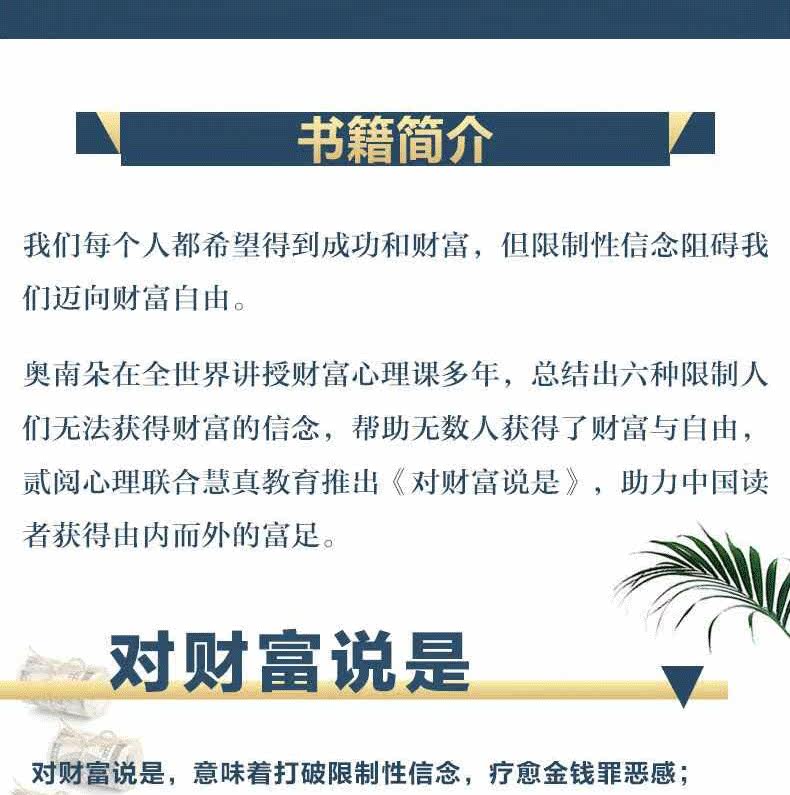 书籍简介

我们每个人都希望得到成功和财富，但限制性信念阻碍我们迈向财富自由。

奥南朵在全世界讲授财富心理课多年，总结出六种限制人们无法获得财富的信念，帮助无数人获得了财富与自由，贰阅心理联合慧真教育推出《对财富说是》，助力中国读者获得由内而外的富足。

对财富说是

对财富说是，意味着打破限制性信念，疗愈金钱罪恶感；